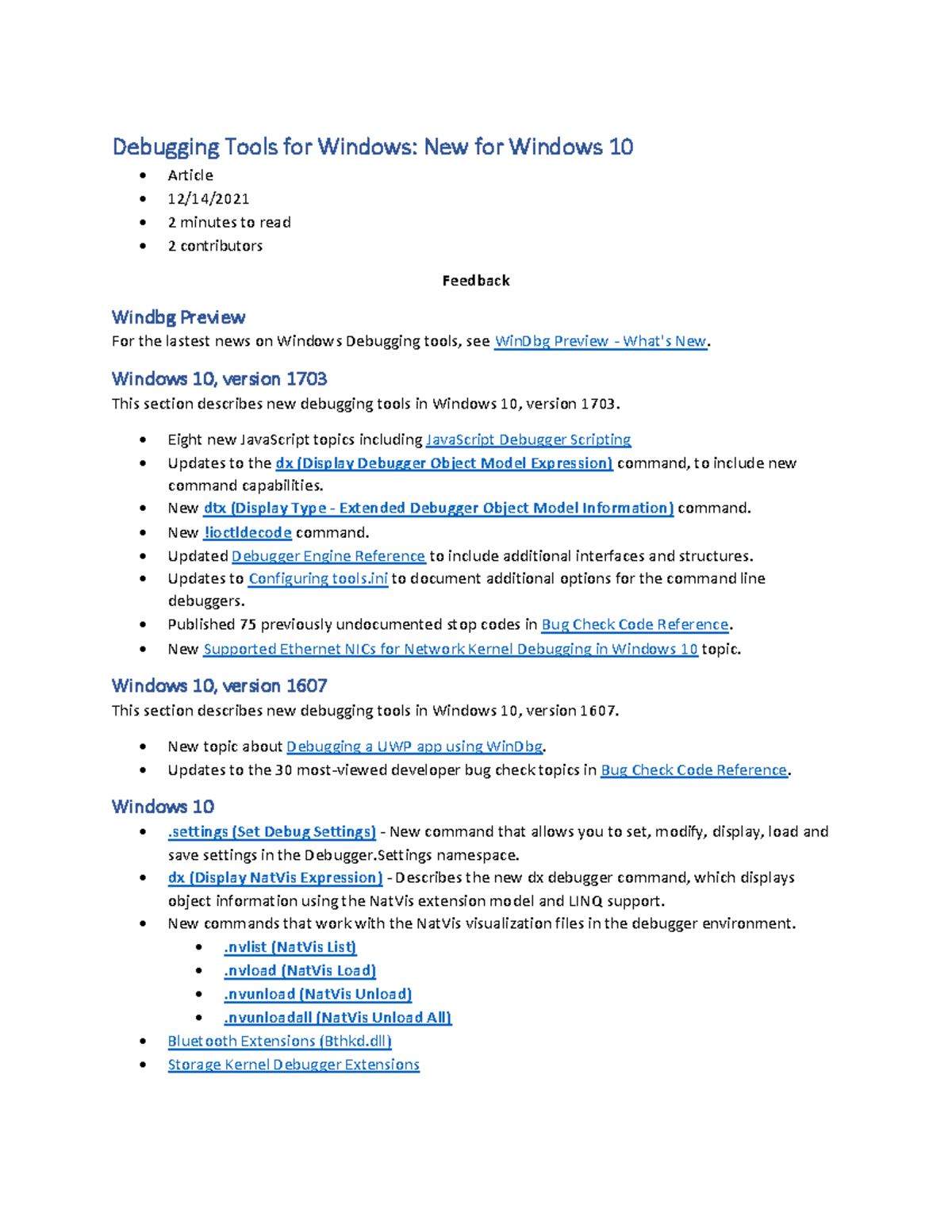 Debugging Tools for Windows: New for Windows 10

- Article
- 12/14/2021
- 2 minutes to read
- 2 contributors

Feedback

Windbg Preview

For the lastest news on Windows Debugging tools, see WinDbg Preview - What's New.

Windows 10, version 1703

This section describes new debugging tools in Windows 10, version 1703.

- Eight new JavaScript topics including JavaScript Debugger Scripting
- Updates to the dx (Display Debugger Object Model Expression) command, to include new command capabilities.
- New dtx (Display Type - Extended Debugger Object Model Information) command.
- New !ioctldecode command.
- Updated Debugger Engine Reference to include additional interfaces and structures.
- Updates to Configuring tools.ini to document additional options for the command line debuggers.
- Published 75 previously undocumented stop codes in Bug Check Code Reference.
- New Supported Ethernet NICs for Network Kernel Debugging in Windows 10 topic.

Windows 10, version 1607

This section describes new debugging tools in Windows 10, version 1607.

- New topic about Debugging a UWP app using WinDbg.
- Updates to the 30 most-viewed developer bug check topics in Bug Check Code Reference.

Windows 10

- .settings (Set Debug Settings) - New command that allows you to set, modify, display, load and save settings in the Debugger.Settings namespace.
- dx (Display NatVis Expression) - Describes the new dx debugger command, which displays object information using the NatVis extension model and LINQ support.
- New commands that work with the NatVis visualization files in the debugger environment.
  - .nvlist (NatVis List)
  - .nvload (NatVis Load)
  - .nvunload (NatVis Unload)
  - .nvunloadall (NatVis Unload All)
- Bluetooth Extensions (Bthkd.dll)
- Storage Kernel Debugger Extensions